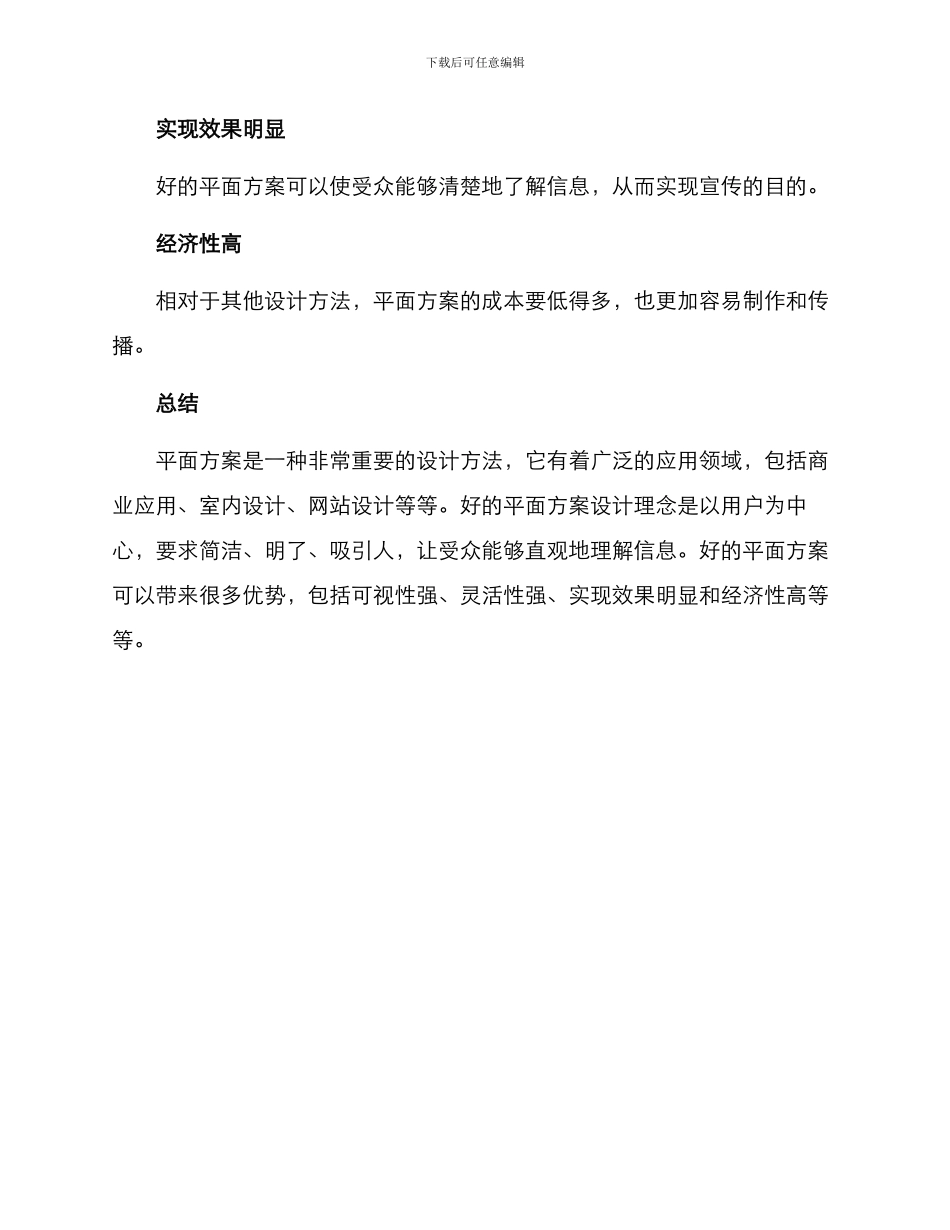 下载后可任意编辑

实现效果明显

好的平面方案可以使受众能够清楚地了解信息，从而实现宣传的目的。

经济性高

相对于其他设计方法，平面方案的成本要低得多，也更加容易制作和传播。

总结

平面方案是一种非常重要的设计方法，它有着广泛的应用领域，包括商业应用、室内设计、网站设计等等。好的平面方案设计理念是以用户为中心，要求简洁、明了、吸引人，让受众能够直观地理解信息。好的平面方案可以带来很多优势，包括可视性强、灵活性强、实现效果明显和经济性高等等。